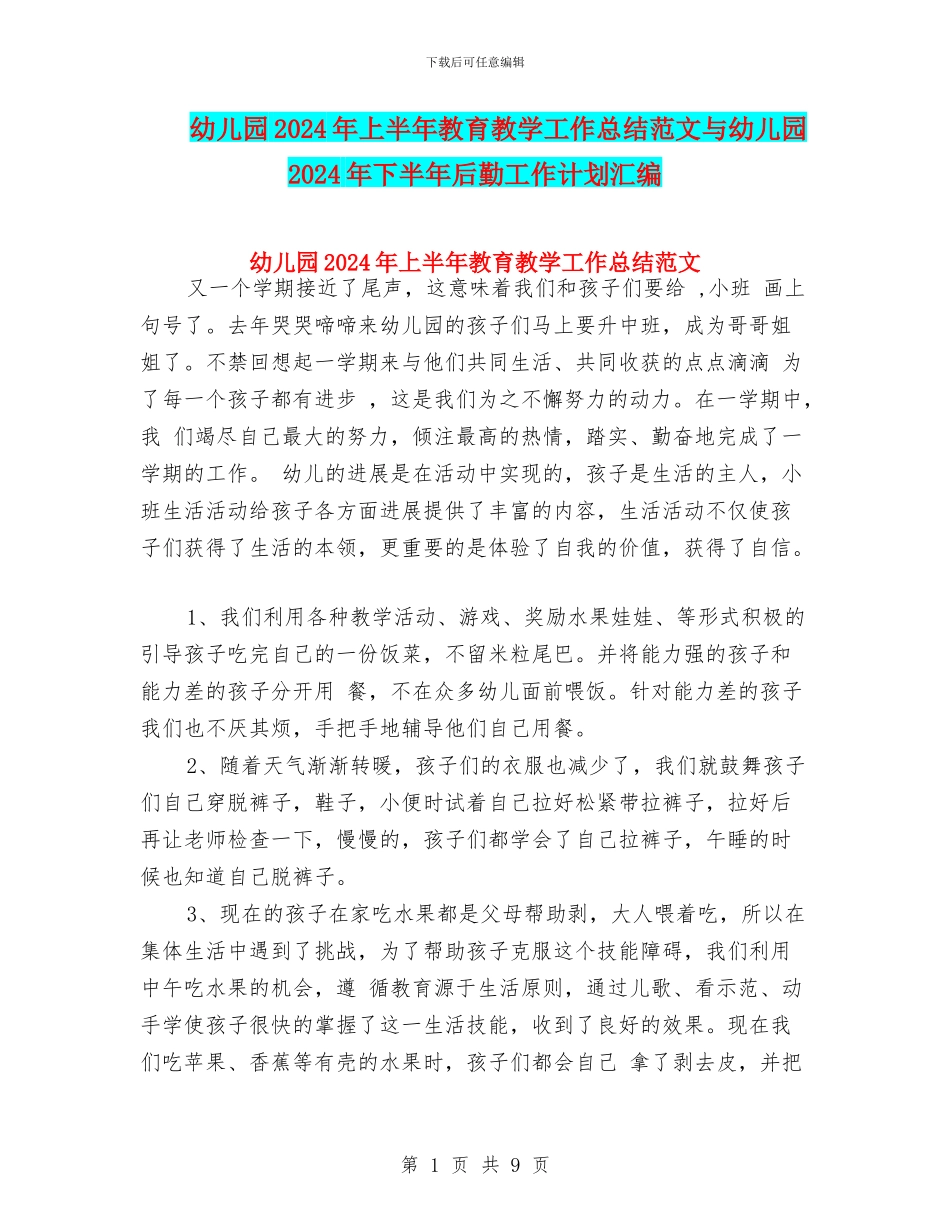 下载后可任意编辑

幼儿园2024年上半年教育教学工作总结范文与幼儿园2024年下半年后勤工作计划汇编

幼儿园2024年上半年教育教学工作总结范文

又一个学期接近了尾声，这意味着我们和孩子们要给 ,小班 画上句号了。去年哭哭啼啼来幼儿园的孩子们马上要升中班，成为哥哥姐姐了。不禁回想起一学期来与他们共同生活、共同收获的点点滴滴 为了每一个孩子都有进步 ，这是我们为之不懈努力的动力。在一学期中，我 们竭尽自己最大的努力，倾注最高的热情，踏实、勤奋地完成了一学期的工作。 幼儿的进展是在活动中实现的，孩子是生活的主人，小班生活活动给孩子各方面进展提供了丰富的内容，生活活动不仅使孩子们获得了生活的本领，更重要的是体验了自我的价值，获得了自信。

1、我们利用各种教学活动、游戏、奖励水果娃娃、等形式积极的引导孩子吃完自己的一份饭菜，不留米粒尾巴。并将能力强的孩子和能力差的孩子分开用 餐，不在众多幼儿面前喂饭。针对能力差的孩子我们也不厌其烦，手把手地辅导他们自己用餐。

2、随着天气渐渐转暖，孩子们的衣服也减少了，我们就鼓舞孩子们自己穿脱裤子，鞋子，小便时试着自己拉好松紧带拉裤子，拉好后再让老师检查一下，慢慢的，孩子们都学会了自己拉裤子，午睡的时候也知道自己脱裤子。

3、现在的孩子在家吃水果都是父母帮助剥，大人喂着吃，所以在集体生活中遇到了挑战，为了帮助孩子克服这个技能障碍，我们利用中午吃水果的机会，遵 循教育源于生活原则，通过儿歌、看示范、动手学使孩子很快的掌握了这一生活技能，收到了良好的效果。现在我们吃苹果、香蕉等有壳的水果时，孩子们都会自己 拿了剥去皮，并把

第 1 页 共 9 页